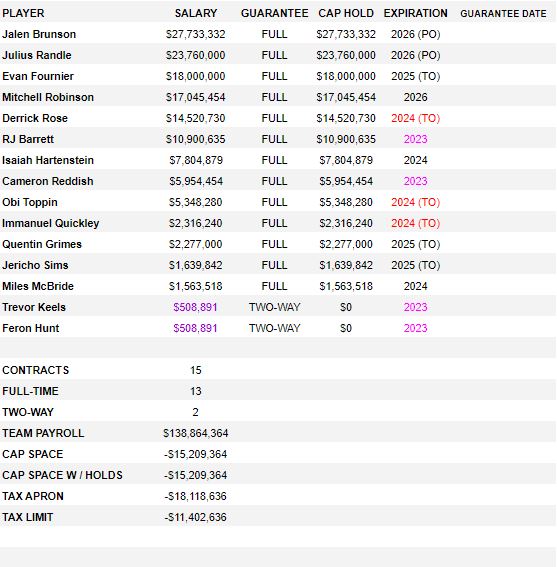 | PLAYER | SALARY | GUARANTEE | CAP HOLD | EXPIRATION | GUARANTEE DATE |
|---|---|---|---|---|---|
| Jalen Brunson | $27,733,332 | FULL | $27,733,332 | 2026 (PO) | |
| Julius Randle | $23,760,000 | FULL | $23,760,000 | 2026 (PO) | |
| Evan Fournier | $18,000,000 | FULL | $18,000,000 | 2025 (TO) | |
| Mitchell Robinson | $17,045,454 | FULL | $17,045,454 | 2026 | |
| Derrick Rose | $14,520,730 | FULL | $14,520,730 | 2024 (TO) | |
| RJ Barrett | $10,900,635 | FULL | $10,900,635 | 2023 | |
| Isaiah Hartenstein | $7,804,879 | FULL | $7,804,879 | 2024 | |
| Cameron Reddish | $5,954,454 | FULL | $5,954,454 | 2023 | |
| Obi Toppin | $5,348,280 | FULL | $5,348,280 | 2024 (TO) | |
| Immanuel Quickley | $2,316,240 | FULL | $2,316,240 | 2024 (TO) | |
| Quentin Grimes | $2,277,000 | FULL | $2,277,000 | 2025 (TO) | |
| Jericho Sims | $1,639,842 | FULL | $1,639,842 | 2025 (TO) | |
| Miles McBride | $1,563,518 | FULL | $1,563,518 | 2024 | |
| Trevor Keels | $508,891 | TWO-WAY | $0 | 2023 | |
| Feron Hunt | $508,891 | TWO-WAY | $0 | 2023 | |

| | |
|---|---|
| CONTRACTS | 15 |
| FULL-TIME | 13 |
| TWO-WAY | 2 |
| TEAM PAYROLL | $138,864,364 |
| CAP SPACE | -$15,209,364 |
| CAP SPACE W / HOLDS | -$15,209,364 |
| TAX APRON | -$18,118,636 |
| TAX LIMIT | -$11,402,636 |